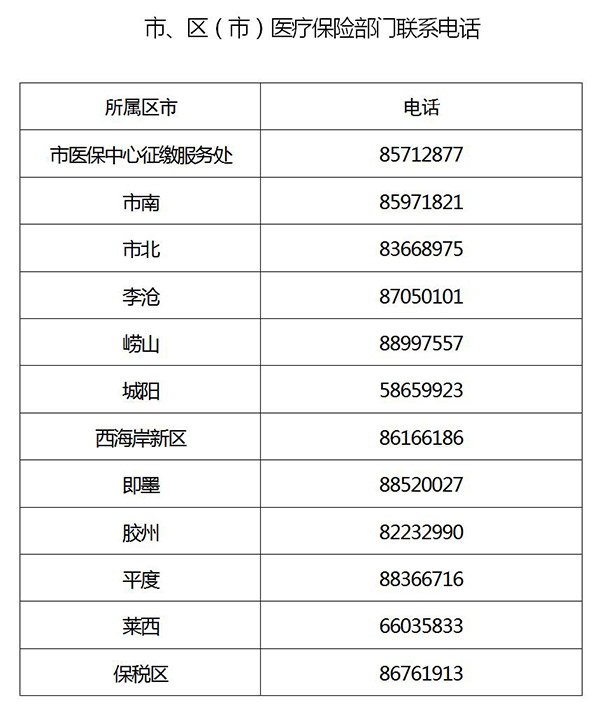 市、区（市）医疗保险部门联系电话

| 所属区市 | 电话 |
|---|---|
| 市医保中心征缴服务处 | 85712877 |
| 市南 | 85971821 |
| 市北 | 83668975 |
| 李沧 | 87050101 |
| 崂山 | 88997557 |
| 城阳 | 58659923 |
| 西海岸新区 | 86166186 |
| 即墨 | 88520027 |
| 胶州 | 82232990 |
| 平度 | 88366716 |
| 莱西 | 66035833 |
| 保税区 | 86761913 |